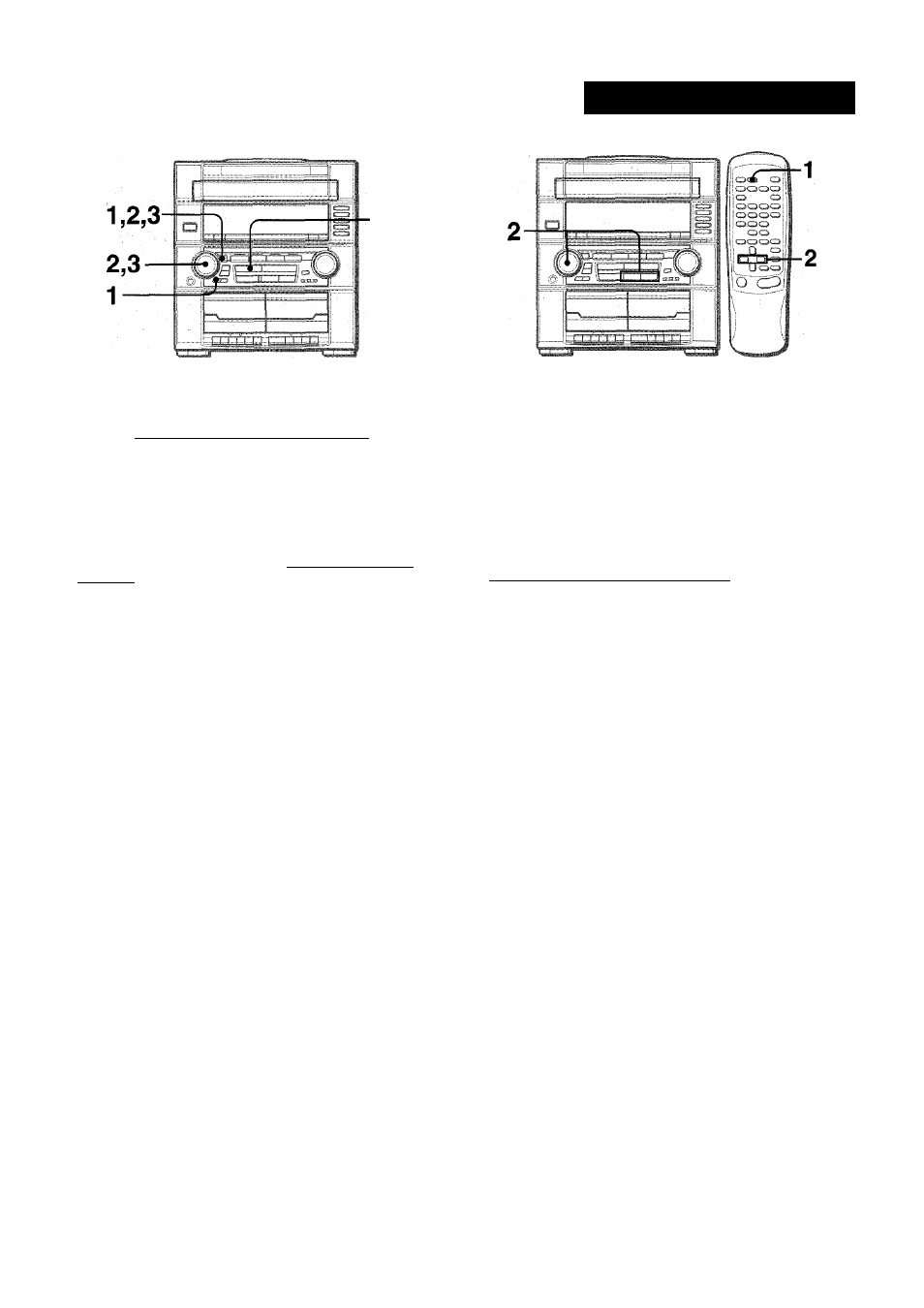 1,2,3
2,3
1
2
1
2